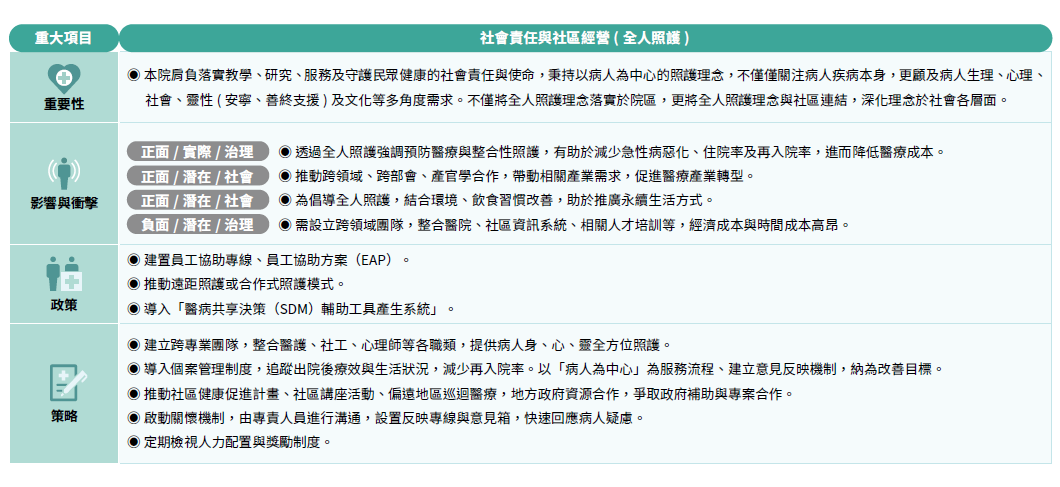 | 重大項目 | 社會責任與社區經營(全人照護) |
|---|---|
| 重要性 | ◉ 本院肩負落實教學、研究、服務及守護民眾健康的社會責任與使命，秉持以病人為中心的照護理念，不僅僅關注病人疾病本身，更顧及病人生理、心理、社會、靈性(安寧、善終支援)及文化等多角度需求。不僅將全人照護理念落實於院區，更將全人照護理念與社區連結，深化理念於社會各層面。 |
| 影響與衝擊 | 正面 / 實際 / 治理 ◉ 透過全人照護強調預防醫療與整合性照護，有助於減少急性病惡化、住院率及再入院率，進而降低醫療成本。<br>正面 / 潛在 / 社會 ◉ 推動跨領域、跨部會、產官學合作，帶動相關產業需求，促進醫療產業轉型。<br>正面 / 潛在 / 社會 ◉ 為倡導全人照護，結合環境、飲食習慣改善，助於推廣永續生活方式。<br>負面 / 潛在 / 治理 ◉ 需設立跨領域團隊，整合醫院、社區資訊系統、相關人才培訓等，經濟成本與時間成本高昂。 |
| 政策 | ◉ 建置員工協助專線、員工協助方案（EAP）。<br>◉ 推動遠距照護或合作式照護模式。<br>◉ 導入「醫病共享決策（SDM）輔助工具產生系統」。 |
| 策略 | ◉ 建立跨專業團隊，整合醫護、社工、心理師等各職類，提供病人身、心、靈全方位照護。<br>◉ 導入個案管理制度，追蹤出院後療效與生活狀況，減少再入院率。以「病人為中心」為服務流程、建立意見反映機制，納為改善目標。<br>◉ 推動社區健康促進計畫、社區講座活動、偏遠地區巡迴醫療，地方政府資源合作，爭取政府補助與專案合作。<br>◉ 啟動關懷機制，由專責人員進行溝通，設置反映專線與意見箱，快速回應病人疑慮。<br>◉ 定期檢視人力配置與獎勵制度。 |